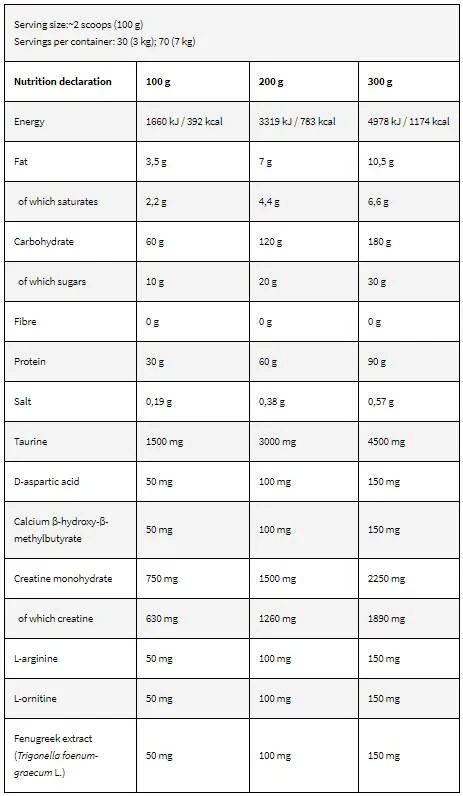 Serving size:~2 scoops (100 g)
Servings per container: 30 (3 kg); 70 (7 kg)

| Nutrition declaration | 100 g | 200 g | 300 g |
|---|---|---|---|
| Energy | 1660 kJ / 392 kcal | 3319 kJ / 783 kcal | 4978 kJ / 1174 kcal |
| Fat | 3,5 g | 7 g | 10,5 g |
| of which saturates | 2,2 g | 4,4 g | 6,6 g |
| Carbohydrate | 60 g | 120 g | 180 g |
| of which sugars | 10 g | 20 g | 30 g |
| Fibre | 0 g | 0 g | 0 g |
| Protein | 30 g | 60 g | 90 g |
| Salt | 0,19 g | 0,38 g | 0,57 g |
| Taurine | 1500 mg | 3000 mg | 4500 mg |
| D-aspartic acid | 50 mg | 100 mg | 150 mg |
| Calcium β-hydroxy-β-methylbutyrate | 50 mg | 100 mg | 150 mg |
| Creatine monohydrate | 750 mg | 1500 mg | 2250 mg |
| of which creatine | 630 mg | 1260 mg | 1890 mg |
| L-arginine | 50 mg | 100 mg | 150 mg |
| L-ornitine | 50 mg | 100 mg | 150 mg |
| Fenugreek extract (Trigonella foenum-graecum L.) | 50 mg | 100 mg | 150 mg |